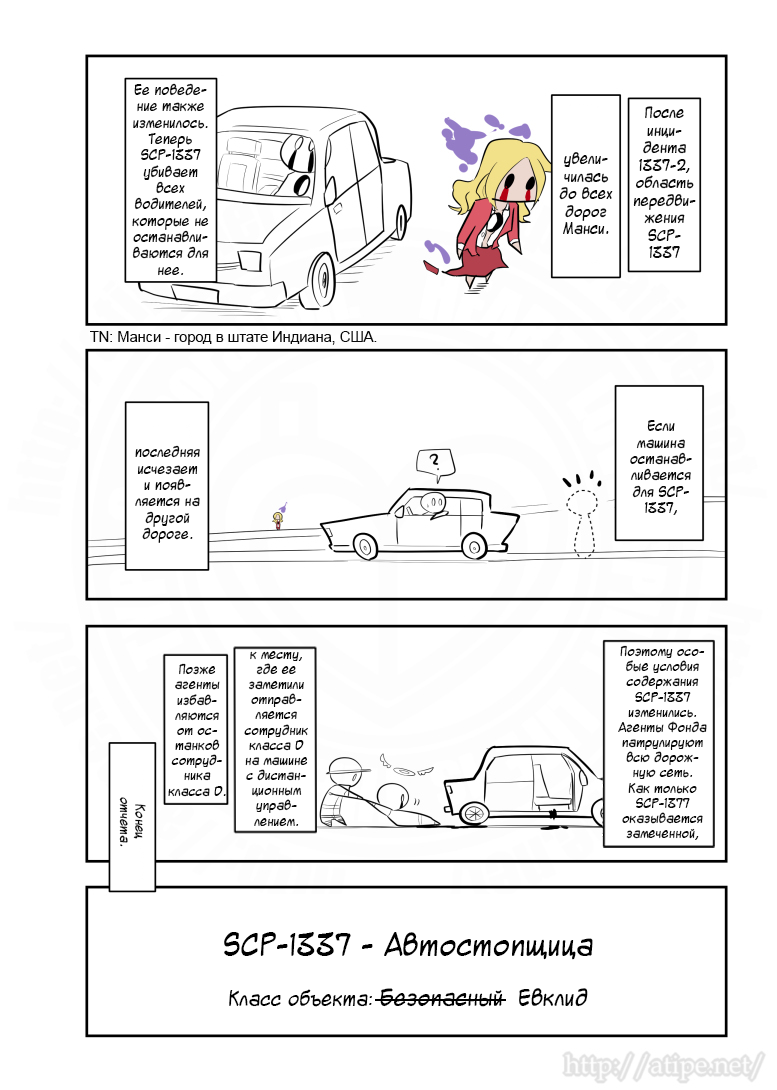 После инцидента 1337-2, область передвижения SCP-1337

увеличилась до всех дорог Манси.

Ее поведение также изменилось. Теперь SCP-1337 убивает всех водителей, которые не останавливаются для нее.

TN: Манси - город в штате Индиана, США.

Если машина останавливается для SCP-1337,

?

последняя исчезает и появляется на другой дороге.

Поэтому особые условия содержания SCP-1337 изменились. Агенты Фонда патрулируют всю дорожную сеть. Как только SCP-1377 оказывается замеченной,

к месту, где ее заметили отправляется сотрудник класса D на машине с дистанционным управлением.

Позже агенты избавляются от останков сотрудника класса D.

Конец отчета.

SCP-1337 - Автостопщица

Класс объекта: ~~Безопасный~~ Евклид

http://atipe.net/